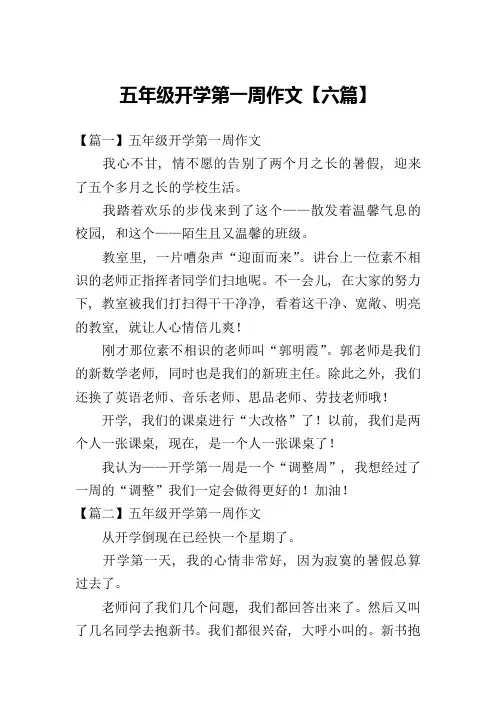 五年级开学第一周作文【六篇】

【篇一】五年级开学第一周作文

我心不甘，情不愿的告别了两个月之长的暑假，迎来了五个多月之长的学校生活。

我踏着欢乐的步伐来到了这个——散发着温馨气息的校园，和这个——陌生且又温馨的班级。

教室里，一片嘈杂声“迎面而来”。讲台上一位素不相识的老师正指挥者同学们扫地呢。不一会儿，在大家的努力下，教室被我们打扫得干干净净，看着这干净、宽敞、明亮的教室，就让人心情倍儿爽！

刚才那位素不相识的老师叫“郭明霞”。郭老师是我们的新数学老师，同时也是我们的新班主任。除此之外，我们还换了英语老师、音乐老师、思品老师、劳技老师哦！

开学，我们的课桌进行“大改格”了！以前，我们是两个人一张课桌，现在，是一个人一张课桌了！

我认为——开学第一周是一个“调整周”，我想经过了一周的“调整”我们一定会做得更好的！加油！

【篇二】五年级开学第一周作文

从开学倒现在已经快一个星期了。

开学第一天，我的心情非常好，因为寂寞的暑假总算过去了。

老师问了我们几个问题，我们都回答出来了。然后又叫了几名同学去抱新书。我们都很兴奋，大呼小叫的。新书抱